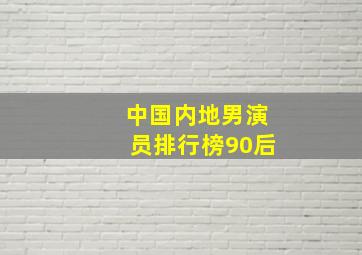 中国内地男演员排行榜90后